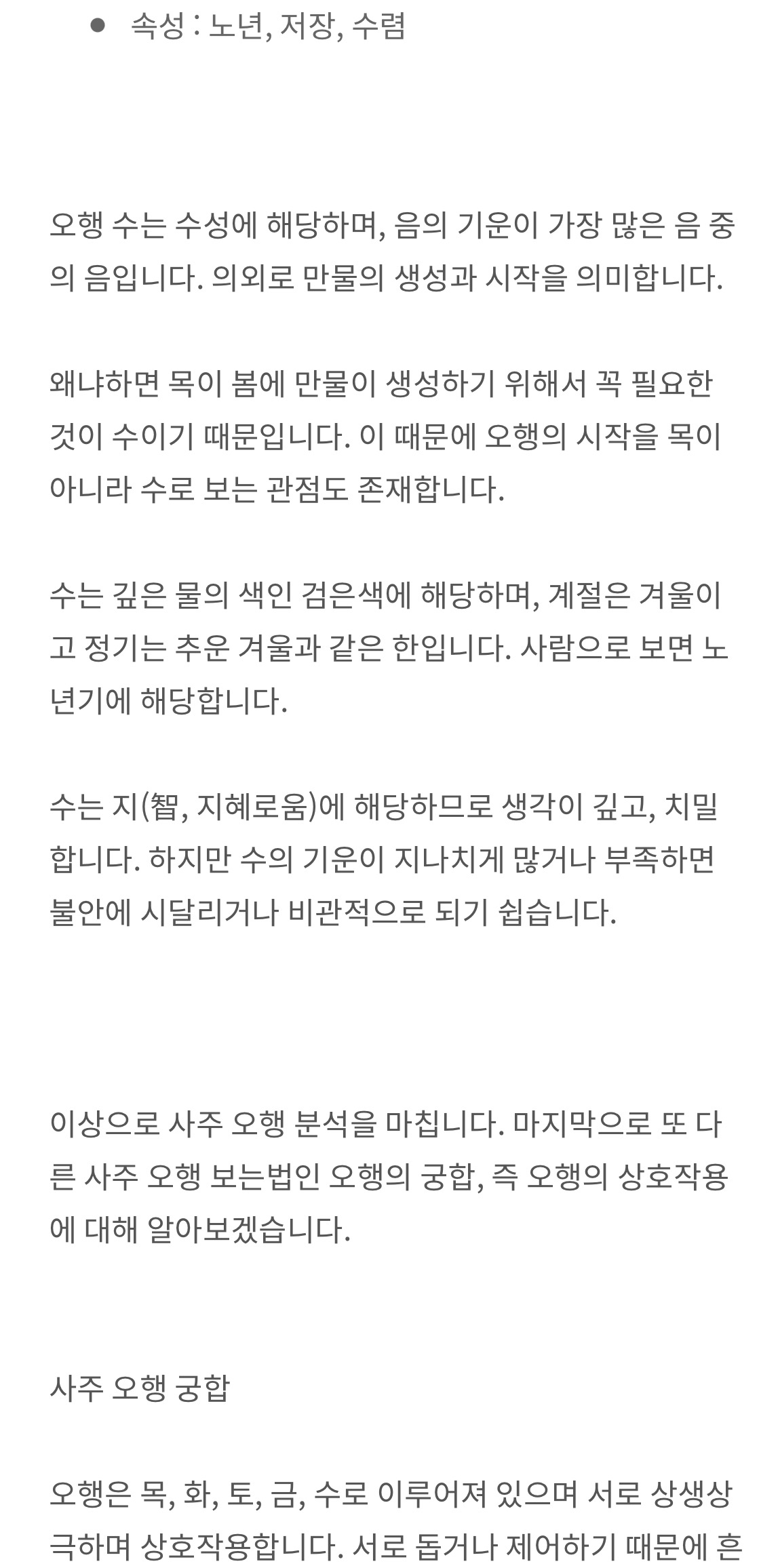 ● 속성 : 노년, 저장, 수렴

오행 수는 수성에 해당하며, 음의 기운이 가장 많은 음 중의 음입니다. 의외로 만물의 생성과 시작을 의미합니다.

왜냐하면 목이 봄에 만물이 생성하기 위해서 꼭 필요한 것이 수이기 때문입니다. 이 때문에 오행의 시작을 목이 아니라 수로 보는 관점도 존재합니다.

수는 깊은 물의 색인 검은색에 해당하며, 계절은 겨울이고 정기는 추운 겨울과 같은 한입니다. 사람으로 보면 노년기에 해당합니다.

수는 지(智, 지혜로움)에 해당하므로 생각이 깊고, 치밀합니다. 하지만 수의 기운이 지나치게 많거나 부족하면 불안에 시달리거나 비관적으로 되기 쉽습니다.

이상으로 사주 오행 분석을 마칩니다. 마지막으로 또 다른 사주 오행 보는법인 오행의 궁합, 즉 오행의 상호작용에 대해 알아보겠습니다.

사주 오행 궁합

오행은 목, 화, 토, 금, 수로 이루어져 있으며 서로 상생상극하며 상호작용합니다. 서로 돕거나 제어하기 때문에 흔